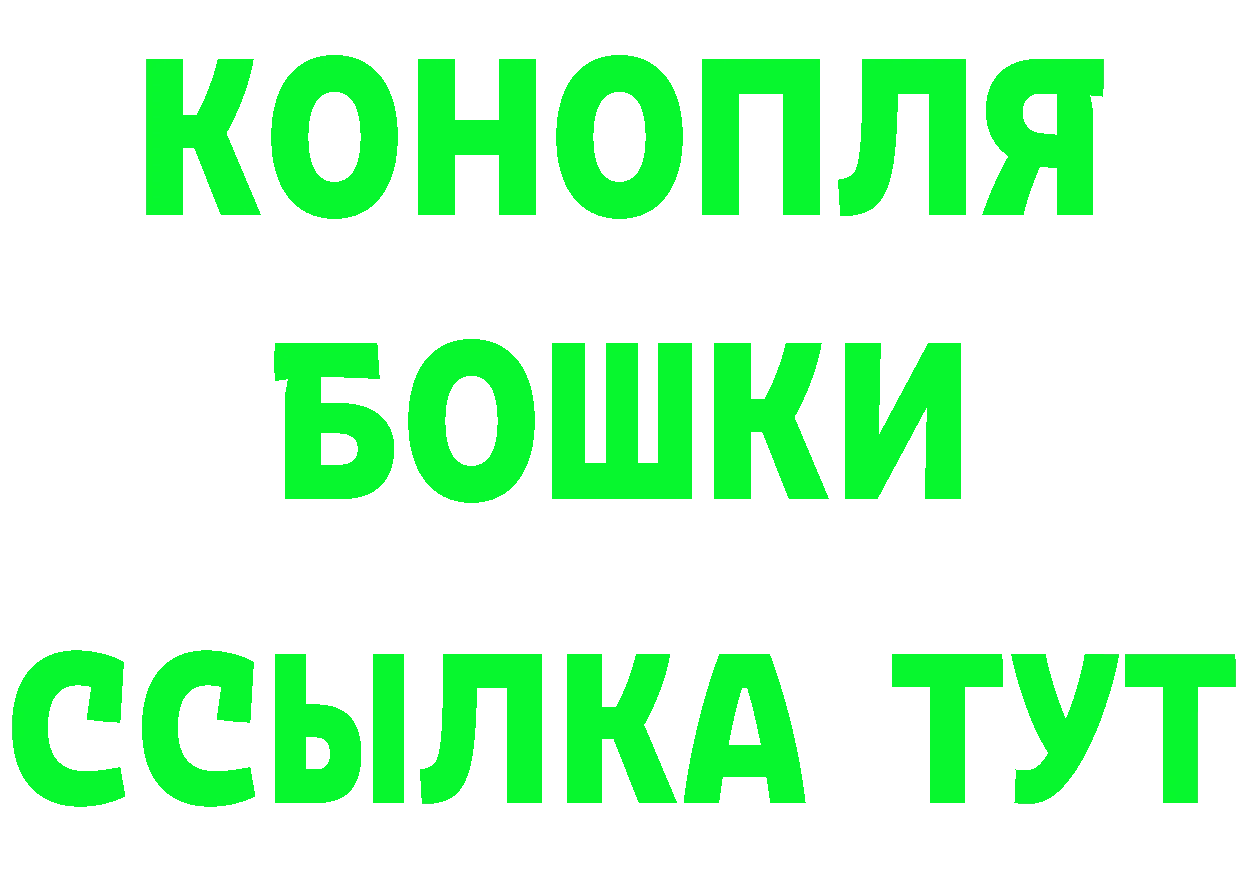 КОНОПЛЯ
БОШКИ
ССЫЛКА ТУТ